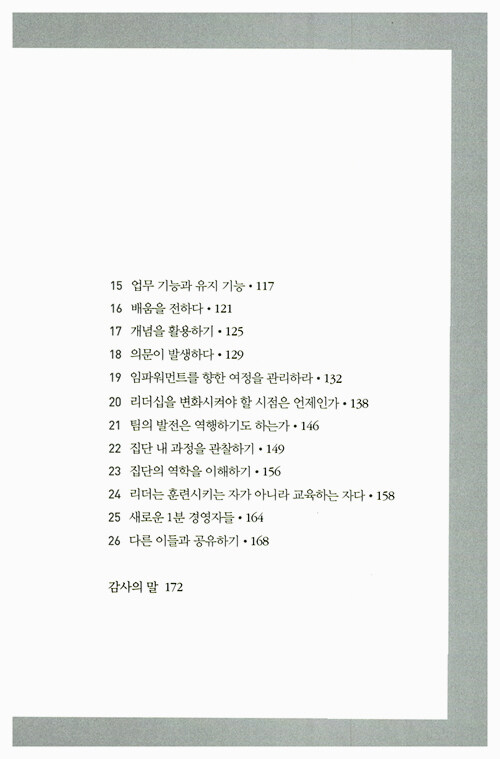 15 업무 기능과 유지 기능 • 117
16 배움을 전하다 • 121
17 개념을 활용하기 • 125
18 의문이 발생하다 • 129
19 임파워먼트를 향한 여정을 관리하라 • 132
20 리더십을 변화시켜야 할 시점은 언제인가 • 138
21 팀의 발전은 역행하기도 하는가 • 146
22 집단 내 과정을 관찰하기 • 149
23 집단의 역학을 이해하기 • 156
24 리더는 훈련시키는 자가 아니라 교육하는 자다 • 158
25 새로운 1분 경영자들 • 164
26 다른 이들과 공유하기 • 168

감사의 말 172